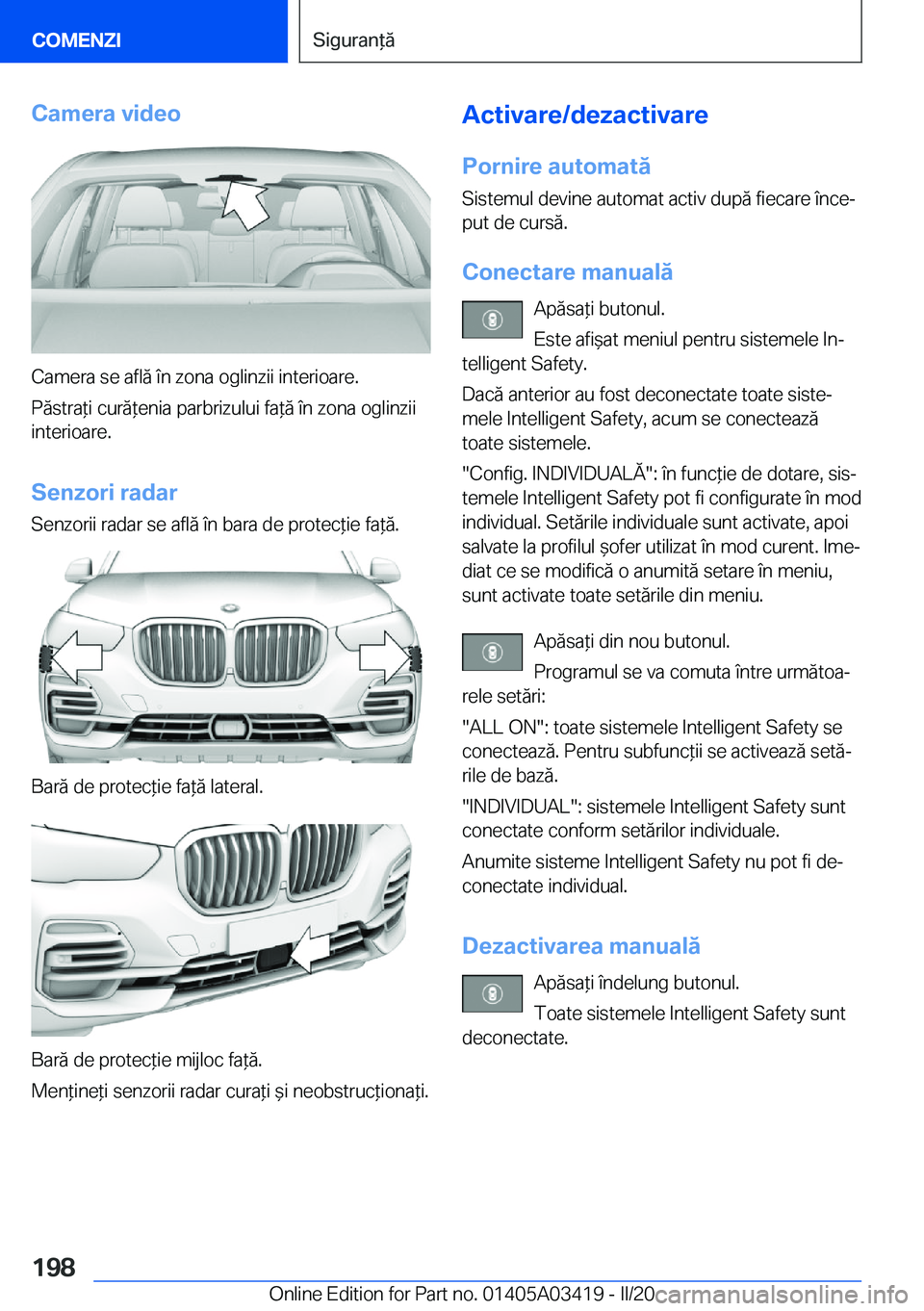 COMENZI

Siguranță

Camera video

Camera se află în zona oglinzii interioare.

Păstrați curățenia parbrizului față în zona oglinzii interioare.

Senzori radar

Senzorii radar se află în bara de protecție față.

Bară de protecție față lateral.

Bară de protecție mijloc față.

Mențineți senzorii radar curați și neobstrucționați.

Activare/dezactivare

Pornire automată

Sistemul devine automat activ după fiecare început de cursă.

Conectare manuală

Apăsați butonul.

Este afișat meniul pentru sistemele Intelligent Safety.

Dacă anterior au fost deconectate toate sistemele Intelligent Safety, acum se conectează toate sistemele.

"Config. INDIVIDUALĂ": în funcție de dotare, sistemele Intelligent Safety pot fi configurate în mod individual. Setările individuale sunt activate, apoi salvate la profilul șofer utilizat în mod curent. Imediat ce se modifică o anumită setare în meniu, sunt activate toate setările din meniu.

Apăsați din nou butonul.

Programul se va comuta între următoarele setări:

"ALL ON": toate sistemele Intelligent Safety se conectează. Pentru subfuncții se activează setările de bază.

"INDIVIDUAL": sistemele Intelligent Safety sunt conectate conform setărilor individuale.

Anumite sisteme Intelligent Safety nu pot fi deconectate individual.

Dezactivarea manuală

Apăsați îndelung butonul.

Toate sistemele Intelligent Safety sunt deconectate.

198

Online Edition for Part no. 01405A03419 - II/20 carmanualsonline.info